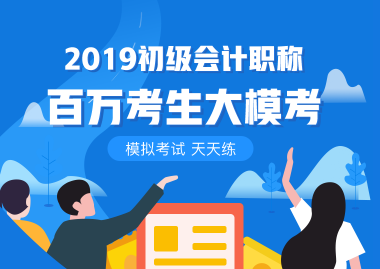 2019初级会计职称
百万考生大模考
模拟考试 天天练